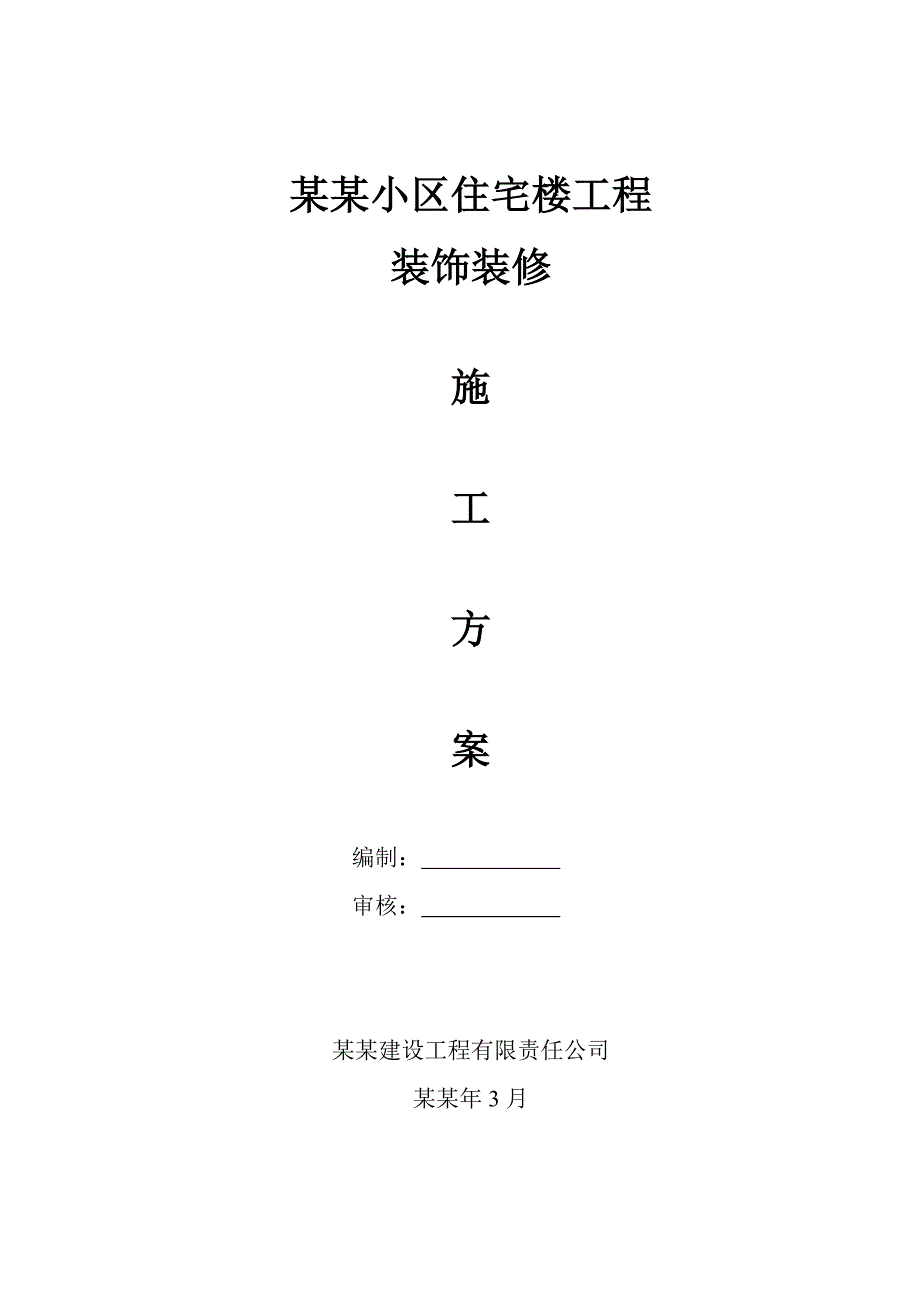 某某小区住宅楼工程

装饰装修

施

工

方

案

编制：____________

审核：____________

某某建设工程有限责任公司

某某年 3 月